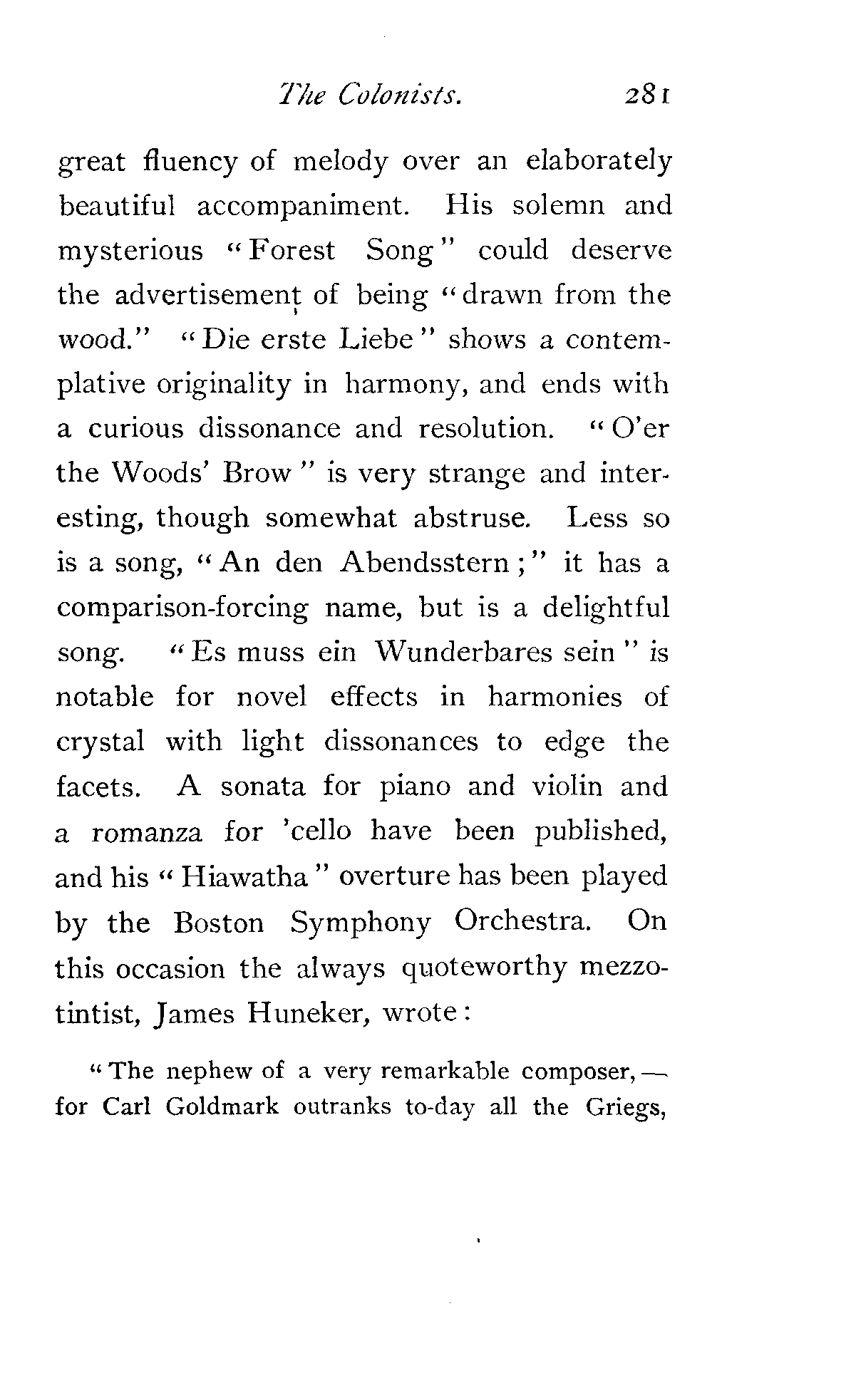 The Colonists. 281

great fluency of melody over an elaborately beautiful accompaniment. His solemn and mysterious "Forest Song" could deserve the advertisement of being "drawn from the wood." "Die erste Liebe" shows a contemplative originality in harmony, and ends with a curious dissonance and resolution. "O'er the Woods' Brow" is very strange and interesting, though somewhat abstruse. Less so is a song, "An den Abendsstern;" it has a comparison-forcing name, but is a delightful song. "Es muss ein Wunderbares sein" is notable for novel effects in harmonies of crystal with light dissonances to edge the facets. A sonata for piano and violin and a romanza for 'cello have been published, and his "Hiawatha" overture has been played by the Boston Symphony Orchestra. On this occasion the always quoteworthy mezzotintist, James Huneker, wrote:

"The nephew of a very remarkable composer,— for Carl Goldmark outranks to-day all the Griegs,